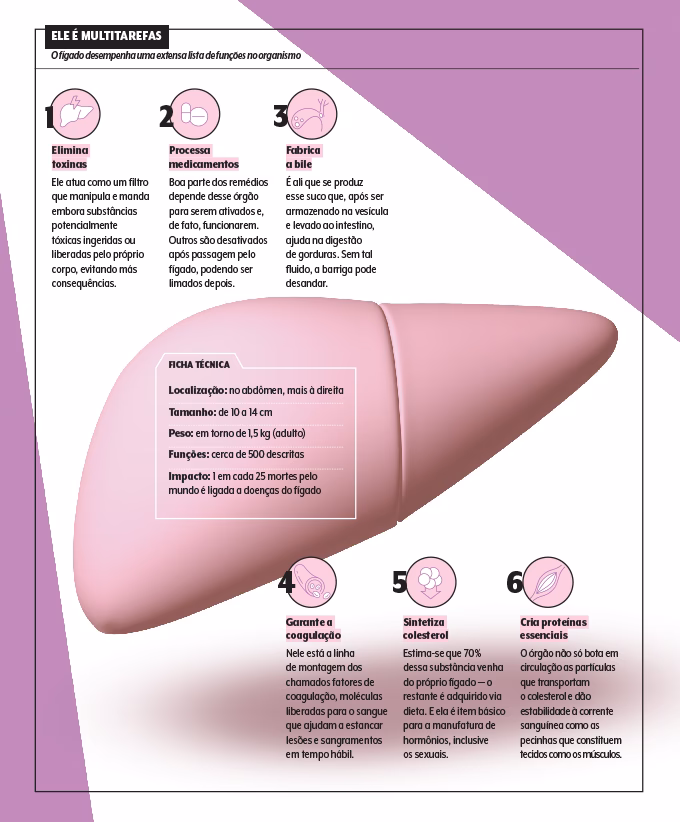 ELE É MULTITAREFAS

O fígado desempenha uma extensa lista de funções no organismo

1
Elimina toxinas
Ele atua como um filtro que manipula e manda embora substâncias potencialmente tóxicas ingeridas ou liberadas pelo próprio corpo, evitando más consequências.

2
Processa medicamentos
Boa parte dos remédios depende desse órgão para serem ativados e, de fato, funcionarem. Outros são desativados após passagem pelo fígado, podendo ser limados depois.

3
Fabrica a bile
É ali que se produz esse suco que, após ser armazenado na vesícula e levado ao intestino, ajuda na digestão de gorduras. Sem tal fluido, a barriga pode desandar.

FICHA TÉCNICA

Localização: no abdômen, mais à direita

Tamanho: de 10 a 14 cm

Peso: em torno de 1,5 kg (adulto)

Funções: cerca de 500 descritas

Impacto: 1 em cada 25 mortes pelo mundo é ligada a doenças do fígado

4
Garante a coagulação
Nele está a linha de montagem dos chamados fatores de coagulação, moléculas liberadas para o sangue que ajudam a estancar lesões e sangramentos em tempo hábil.

5
Sintetiza colesterol
Estima-se que 70% dessa substância venha do próprio fígado — o restante é adquirido via dieta. E ela é item básico para a manufatura de hormônios, inclusive os sexuais.

6
Cria proteínas essenciais
O órgão não só bota em circulação as partículas que transportam o colesterol e dão estabilidade à corrente sanguínea como as pecinhas que constituem tecidos como os músculos.